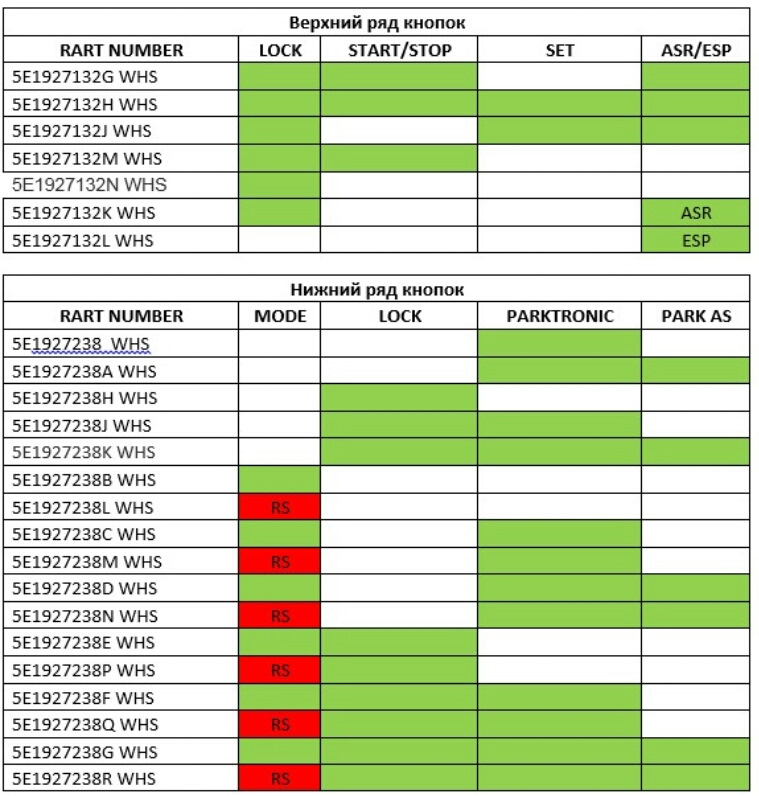 Верхний ряд кнопок

| RART NUMBER | LOCK | START/STOP | SET | ASR/ESP |
|---|---|---|---|---|
| 5E1927132G WHS | | | | |
| 5E1927132H WHS | | | | |
| 5E1927132J WHS | | | | |
| 5E1927132M WHS | | | | |
| 5E1927132N WHS | | | | |
| 5E1927132K WHS | | | | ASR |
| 5E1927132L WHS | | | | ESP |

Нижний ряд кнопок

| RART NUMBER | MODE | LOCK | PARKTRONIC | PARK AS |
|---|---|---|---|---|
| 5E1927238 WHS | | | | |
| 5E1927238A WHS | | | | |
| 5E1927238H WHS | | | | |
| 5E1927238J WHS | | | | |
| 5E1927238K WHS | | | | |
| 5E1927238B WHS | | | | |
| 5E1927238L WHS | RS | | | |
| 5E1927238C WHS | | | | |
| 5E1927238M WHS | RS | | | |
| 5E1927238D WHS | | | | |
| 5E1927238N WHS | RS | | | |
| 5E1927238E WHS | | | | |
| 5E1927238P WHS | RS | | | |
| 5E1927238F WHS | | | | |
| 5E1927238Q WHS | RS | | | |
| 5E1927238G WHS | | | | |
| 5E1927238R WHS | RS | | | |